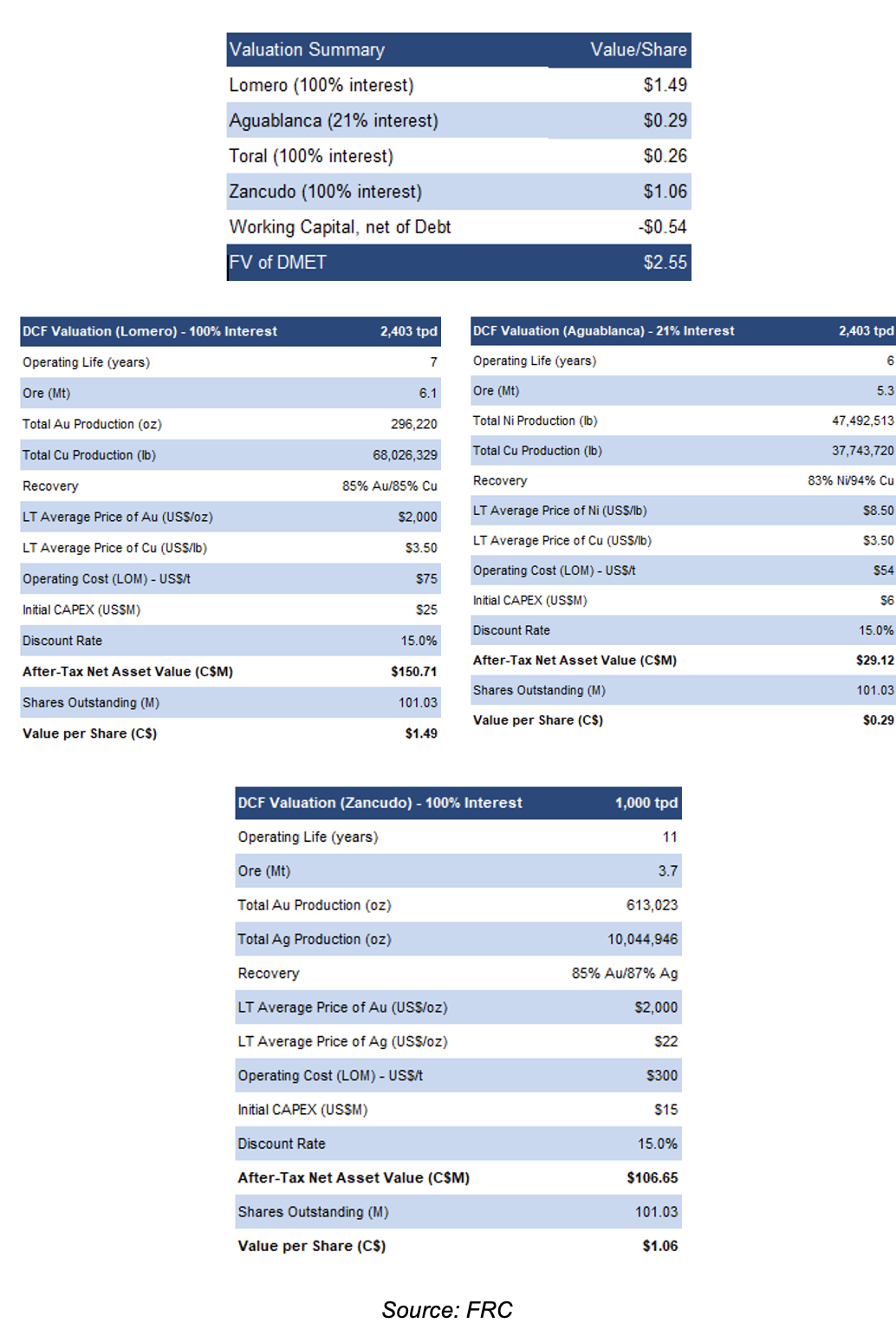 | Valuation Summary | Value/Share |
|---|---|
| Lomero (100% interest) | \$1.49 |
| Aguablanca (21% interest) | \$0.29 |
| Toral (100% interest) | \$0.26 |
| Zancudo (100% interest) | \$1.06 |
| Working Capital, net of Debt | -\$0.54 |
| FV of DMET | \$2.55 |

| DCF Valuation (Lomero) - 100% Interest | 2,403 tpd |
|---|---|
| Operating Life (years) | 7 |
| Ore (Mt) | 6.1 |
| Total Au Production (oz) | 296,220 |
| Total Cu Production (lb) | 68,026,329 |
| Recovery | 85% Au/85% Cu |
| LT Average Price of Au (US\$/oz) | \$2,000 |
| LT Average Price of Cu (US\$/lb) | \$3.50 |
| Operating Cost (LOM) - US\$/t | \$75 |
| Initial CAPEX (US\$M) | \$25 |
| Discount Rate | 15.0% |
| After-Tax Net Asset Value (C\$M) | \$150.71 |
| Shares Outstanding (M) | 101.03 |
| Value per Share (C\$) | \$1.49 |

| DCF Valuation (Aguablanca) - 21% Interest | 2,403 tpd |
|---|---|
| Operating Life (years) | 6 |
| Ore (Mt) | 5.3 |
| Total Ni Production (lb) | 47,492,513 |
| Total Cu Production (lb) | 37,743,720 |
| Recovery | 83% Ni/94% Cu |
| LT Average Price of Ni (US\$/lb) | \$8.50 |
| LT Average Price of Cu (US\$/lb) | \$3.50 |
| Operating Cost (LOM) - US\$/t | \$54 |
| Initial CAPEX (US\$M) | \$6 |
| Discount Rate | 15.0% |
| After-Tax Net Asset Value (C\$M) | \$29.12 |
| Shares Outstanding (M) | 101.03 |
| Value per Share (C\$) | \$0.29 |

| DCF Valuation (Zancudo) - 100% Interest | 1,000 tpd |
|---|---|
| Operating Life (years) | 11 |
| Ore (Mt) | 3.7 |
| Total Au Production (oz) | 613,023 |
| Total Ag Production (oz) | 10,044,946 |
| Recovery | 85% Au/87% Ag |
| LT Average Price of Au (US\$/oz) | \$2,000 |
| LT Average Price of Ag (US\$/oz) | \$22 |
| Operating Cost (LOM) - US\$/t | \$300 |
| Initial CAPEX (US\$M) | \$15 |
| Discount Rate | 15.0% |
| After-Tax Net Asset Value (C\$M) | \$106.65 |
| Shares Outstanding (M) | 101.03 |
| Value per Share (C\$) | \$1.06 |

Source: FRC